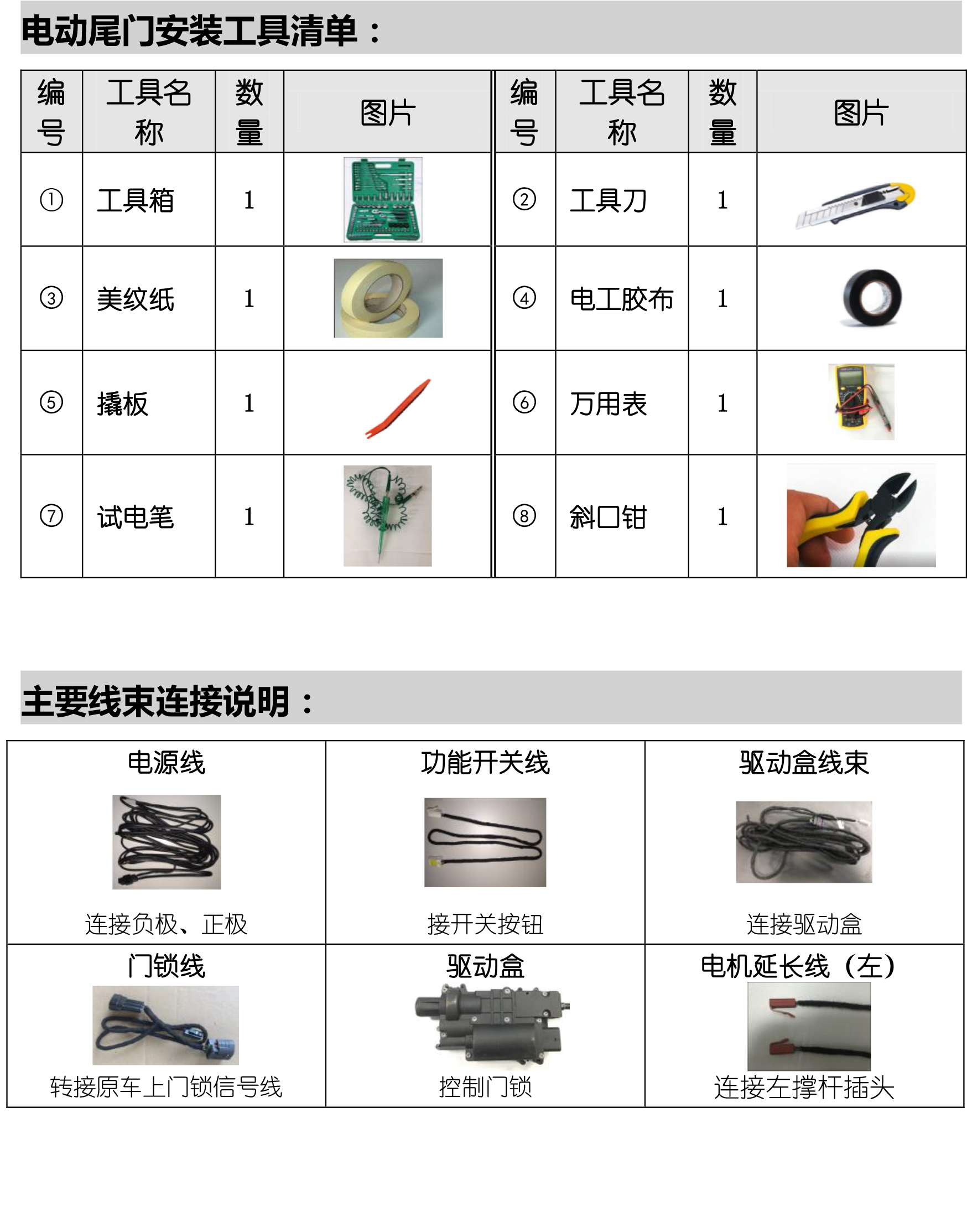 电动尾门安装工具清单：

| 编号 | 工具名称 | 数量 | 图片 | 编号 | 工具名称 | 数量 | 图片 |
|---|---|---|---|---|---|---|---|
| ① | 工具箱 | 1 | | ② | 工具刀 | 1 | |
| ③ | 美纹纸 | 1 | | ④ | 电工胶布 | 1 | |
| ⑤ | 撬板 | 1 | | ⑥ | 万用表 | 1 | |
| ⑦ | 试电笔 | 1 | | ⑧ | 斜口钳 | 1 | |

主要线束连接说明：

| 电源线 | 功能开关线 | 驱动盒线束 |
|---|---|---|
| 连接负极、正极 | 接开关按钮 | 连接驱动盒 |
| 门锁线 | 驱动盒 | 电机延长线（左） |
| 转接原车上门锁信号线 | 控制门锁 | 连接左撑杆插头 |